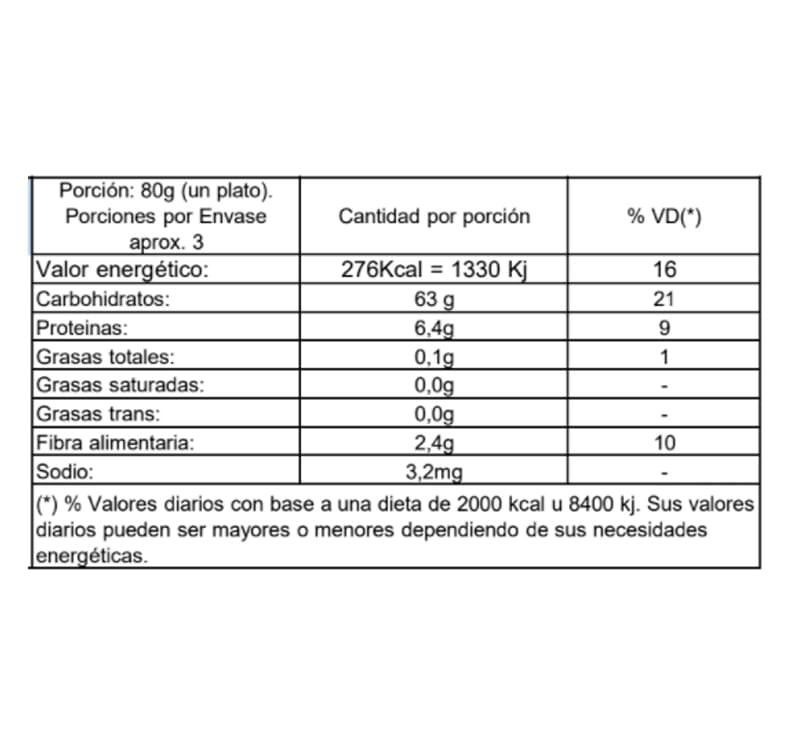 | Porción: 80g (un plato). Porciones por Envase aprox. 3 | Cantidad por porción | % VD(*) |
|---|---|---|
| Valor energético: | 276Kcal = 1330 Kj | 16 |
| Carbohidratos: | 63 g | 21 |
| Proteinas: | 6,4g | 9 |
| Grasas totales: | 0,1g | 1 |
| Grasas saturadas: | 0,0g | - |
| Grasas trans: | 0,0g | - |
| Fibra alimentaria: | 2,4g | 10 |
| Sodio: | 3,2mg | - |
| (*) % Valores diarios con base a una dieta de 2000 kcal u 8400 kj. Sus valores diarios pueden ser mayores o menores dependiendo de sus necesidades energéticas. | | |